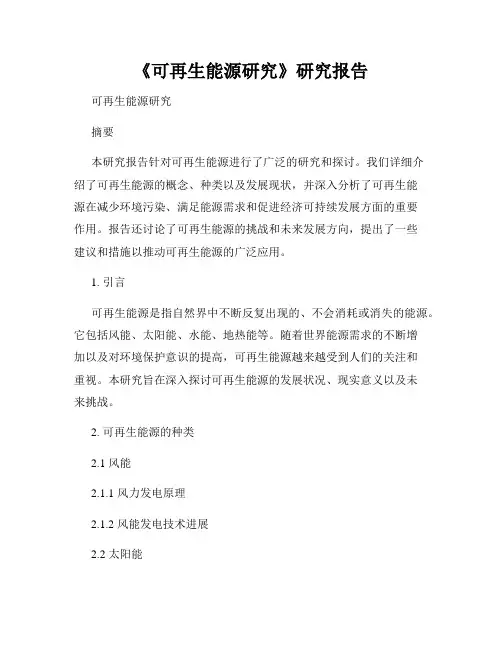 《可再生能源研究》研究报告

可再生能源研究

摘要

本研究报告针对可再生能源进行了广泛的研究和探讨。我们详细介绍了可再生能源的概念、种类以及发展现状，并深入分析了可再生能源在减少环境污染、满足能源需求和促进经济可持续发展方面的重要作用。报告还讨论了可再生能源的挑战和未来发展方向，提出了一些建议和措施以推动可再生能源的广泛应用。

1. 引言

可再生能源是指自然界中不断反复出现的、不会消耗或消失的能源。它包括风能、太阳能、水能、地热能等。随着世界能源需求的不断增加以及对环境保护意识的提高，可再生能源越来越受到人们的关注和重视。本研究旨在深入探讨可再生能源的发展状况、现实意义以及未来挑战。

2. 可再生能源的种类

2.1 风能

2.1.1 风力发电原理

2.1.2 风能发电技术进展

2.2 太阳能